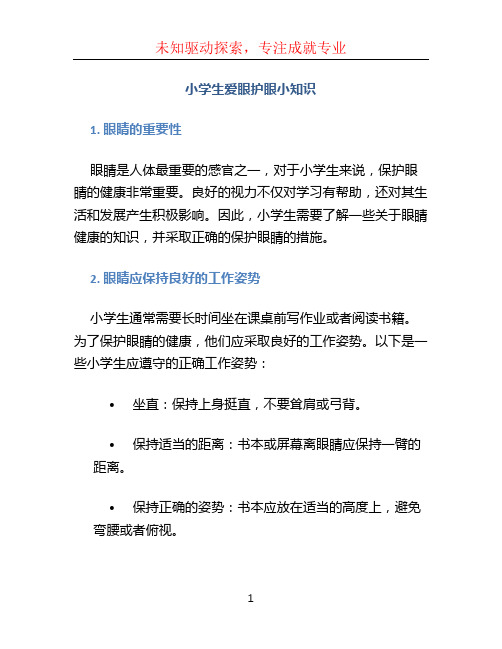 未知驱动探索，专注成就专业

小学生爱眼护眼小知识

1. 眼睛的重要性

眼睛是人体最重要的感官之一，对于小学生来说，保护眼睛的健康非常重要。良好的视力不仅对学习有帮助，还对其生活和发展产生积极影响。因此，小学生需要了解一些关于眼睛健康的知识，并采取正确的保护眼睛的措施。

2. 眼睛应保持良好的工作姿势

小学生通常需要长时间坐在课桌前写作业或者阅读书籍。为了保护眼睛的健康，他们应采取良好的工作姿势。以下是一些小学生应遵守的正确工作姿势：

• 坐直：保持上身挺直，不要耸肩或弓背。

• 保持适当的距离：书本或屏幕离眼睛应保持一臂的距离。

• 保持正确的姿势：书本应放在适当的高度上，避免弯腰或者俯视。

1